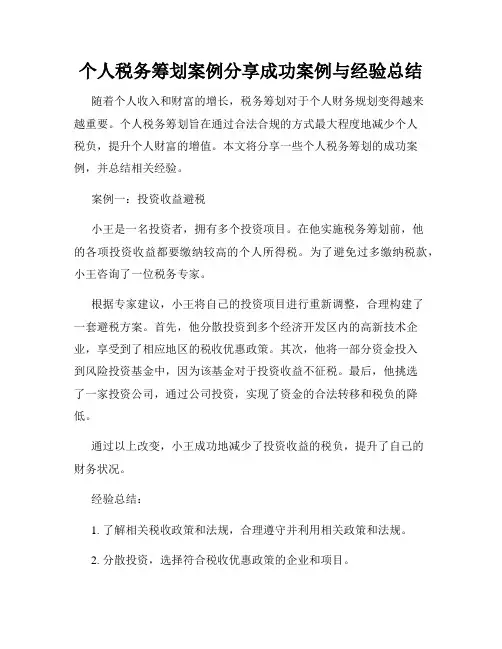 个人税务筹划案例分享成功案例与经验总结

随着个人收入和财富的增长，税务筹划对于个人财务规划变得越来越重要。个人税务筹划旨在通过合法合规的方式最大程度地减少个人税负，提升个人财富的增值。本文将分享一些个人税务筹划的成功案例，并总结相关经验。

案例一：投资收益避税

小王是一名投资者，拥有多个投资项目。在他实施税务筹划前，他的各项投资收益都要缴纳较高的个人所得税。为了避免过多缴纳税款，小王咨询了一位税务专家。

根据专家建议，小王将自己的投资项目进行重新调整，合理构建了一套避税方案。首先，他分散投资到多个经济开发区内的高新技术企业，享受到了相应地区的税收优惠政策。其次，他将一部分资金投入到风险投资基金中，因为该基金对于投资收益不征税。最后，他挑选了一家投资公司，通过公司投资，实现了资金的合法转移和税负的降低。

通过以上改变，小王成功地减少了投资收益的税负，提升了自己的财务状况。

经验总结：

1. 了解相关税收政策和法规，合理遵守并利用相关政策和法规。

2. 分散投资，选择符合税收优惠政策的企业和项目。